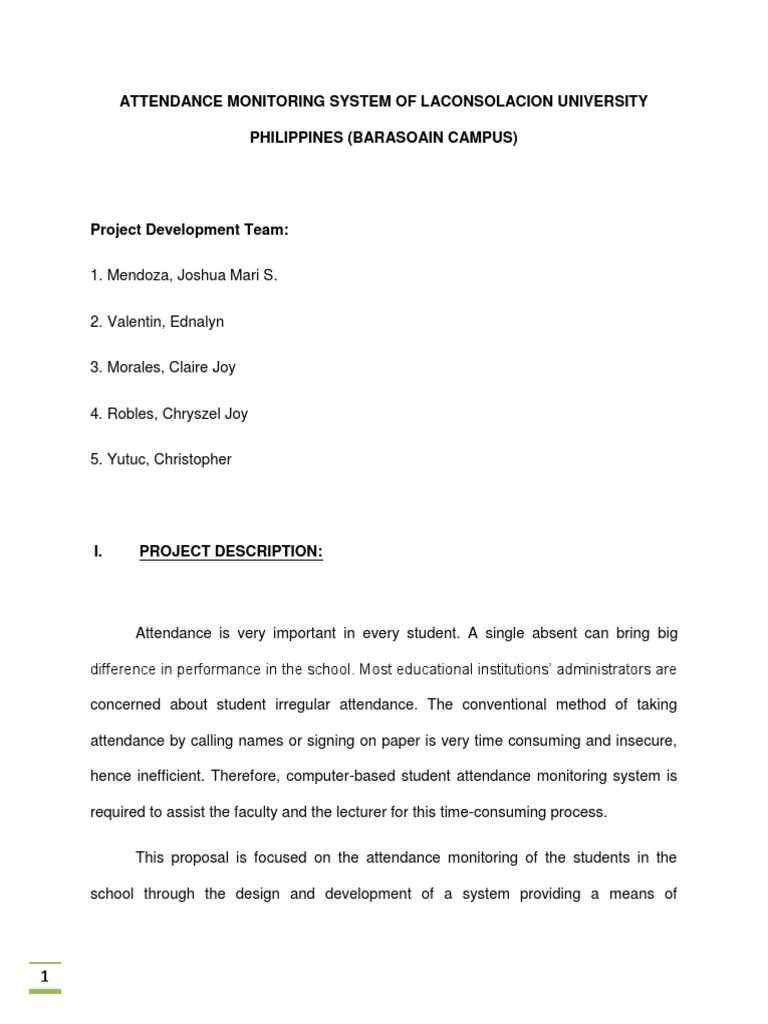 ATTENDANCE MONITORING SYSTEM OF LACONSOLACION UNIVERSITY PHILIPPINES (BARASOAIN CAMPUS)

Project Development Team:

1. Mendoza, Joshua Mari S.

2. Valentin, Ednalyn

3. Morales, Claire Joy

4. Robles, Chryszel Joy

5. Yutuc, Christopher

I. PROJECT DESCRIPTION:

Attendance is very important in every student. A single absent can bring big difference in performance in the school. Most educational institutions' administrators are concerned about student irregular attendance. The conventional method of taking attendance by calling names or signing on paper is very time consuming and insecure, hence inefficient. Therefore, computer-based student attendance monitoring system is required to assist the faculty and the lecturer for this time-consuming process.

This proposal is focused on the attendance monitoring of the students in the school through the design and development of a system providing a means of

1